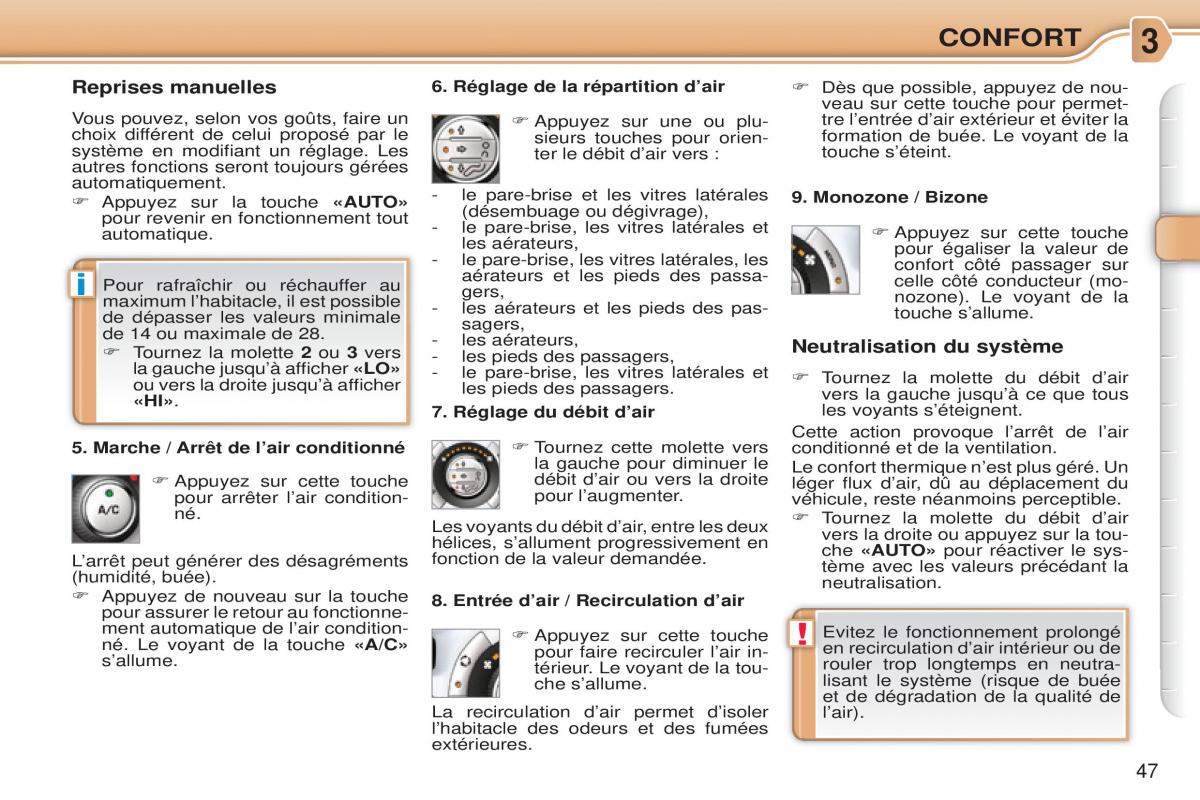 CONFORT

3

Reprises manuelles

Vous pouvez, selon vos goûts, faire un choix différent de celui proposé par le système en modifiant un réglage. Les autres fonctions seront toujours gérées automatiquement.

☞ Appuyez sur la touche «AUTO» pour revenir en fonctionnement tout automatique.

i

Pour rafraîchir ou réchauffer au maximum l'habitacle, il est possible de dépasser les valeurs minimale de 14 ou maximale de 28.

☞ Tournez la molette 2 ou 3 vers la gauche jusqu'à afficher «LO» ou vers la droite jusqu'à afficher «HI».

5. Marche / Arrêt de l'air conditionné

A/C

☞ Appuyez sur cette touche pour arrêter l'air conditionné.

L'arrêt peut générer des désagréments (humidité, buée).

☞ Appuyez de nouveau sur la touche pour assurer le retour au fonctionnement automatique de l'air conditionné. Le voyant de la touche «A/C» s'allume.

6. Réglage de la répartition d'air

☞ Appuyez sur une ou plusieurs touches pour orienter le débit d'air vers :

- le pare-brise et les vitres latérales (désembuage ou dégivrage),
- le pare-brise, les vitres latérales et les aérateurs,
- le pare-brise, les vitres latérales, les aérateurs et les pieds des passagers,
- les aérateurs et les pieds des passagers,
- les aérateurs,
- les pieds des passagers,
- le pare-brise, les vitres latérales et les pieds des passagers.

7. Réglage du débit d'air

☞ Tournez cette molette vers la gauche pour diminuer le débit d'air ou vers la droite pour l'augmenter.

Les voyants du débit d'air, entre les deux hélices, s'allument progressivement en fonction de la valeur demandée.

8. Entrée d'air / Recirculation d'air

☞ Appuyez sur cette touche pour faire recirculer l'air intérieur. Le voyant de la touche s'allume.

La recirculation d'air permet d'isoler l'habitacle des odeurs et des fumées extérieures.

☞ Dès que possible, appuyez de nouveau sur cette touche pour permettre l'entrée d'air extérieur et éviter la formation de buée. Le voyant de la touche s'éteint.

9. Monozone / Bizone

☞ Appuyez sur cette touche pour égaliser la valeur de confort côté passager sur celle côté conducteur (monozone). Le voyant de la touche s'allume.

Neutralisation du système

☞ Tournez la molette du débit d'air vers la gauche jusqu'à ce que tous les voyants s'éteignent.

Cette action provoque l'arrêt de l'air conditionné et de la ventilation.

Le confort thermique n'est plus géré. Un léger flux d'air, dû au déplacement du véhicule, reste néanmoins perceptible.

☞ Tournez la molette du débit d'air vers la droite ou appuyez sur la touche «AUTO» pour réactiver le système avec les valeurs précédant la neutralisation.

!

Evitez le fonctionnement prolongé en recirculation d'air intérieur ou de rouler trop longtemps en neutralisant le système (risque de buée et de dégradation de la qualité de l'air).

47